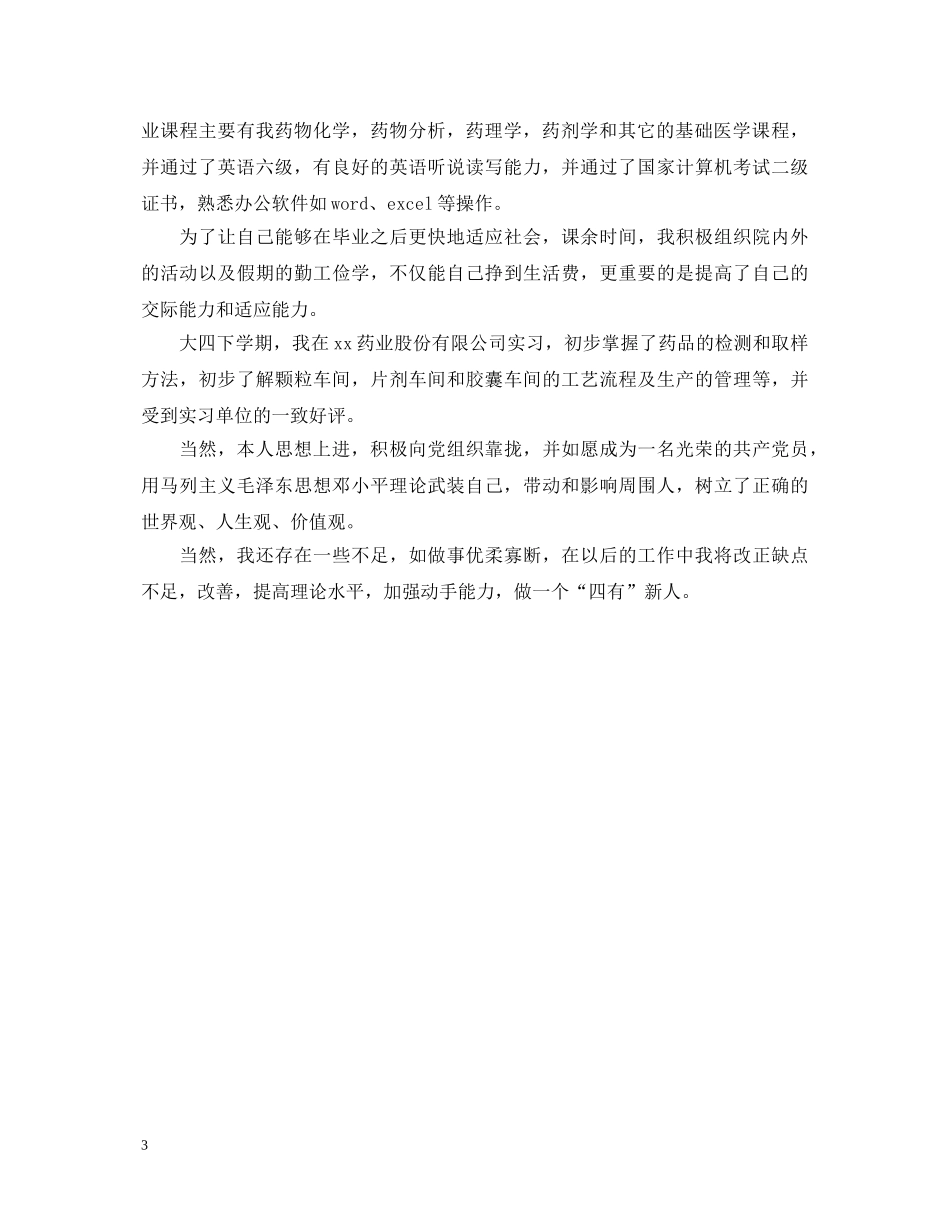 业课程主要有我药物化学，药物分析，药理学，药剂学和其它的基础医学课程，并通过了英语六级，有良好的英语听说读写能力，并通过了国家计算机考试二级证书，熟悉办公软件如word、excel等操作。

为了让自己能够在毕业之后更快地适应社会，课余时间，我积极组织院内外的活动以及假期的勤工俭学，不仅能自己挣到生活费，更重要的是提高了自己的交际能力和适应能力。

大四下学期，我在xx药业股份有限公司实习，初步掌握了药品的检测和取样方法，初步了解颗粒车间，片剂车间和胶囊车间的工艺流程及生产的管理等，并受到实习单位的一致好评。

当然，本人思想上进，积极向党组织靠拢，并如愿成为一名光荣的共产党员，用马列主义毛泽东思想邓小平理论武装自己，带动和影响周围人，树立了正确的世界观、人生观、价值观。

当然，我还存在一些不足，如做事优柔寡断，在以后的工作中我将改正缺点不足，改善，提高理论水平，加强动手能力，做一个“四有”新人。

3